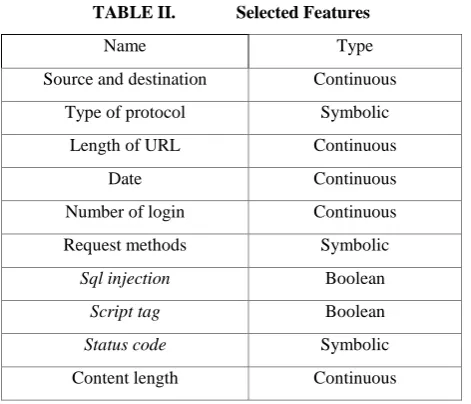 TABLE II. Selected Features

| Name | Type |
|---|---|
| Source and destination | Continuous |
| Type of protocol | Symbolic |
| Length of URL | Continuous |
| Date | Continuous |
| Number of login | Continuous |
| Request methods | Symbolic |
| Sql injection | Boolean |
| Script tag | Boolean |
| Status code | Symbolic |
| Content length | Continuous |